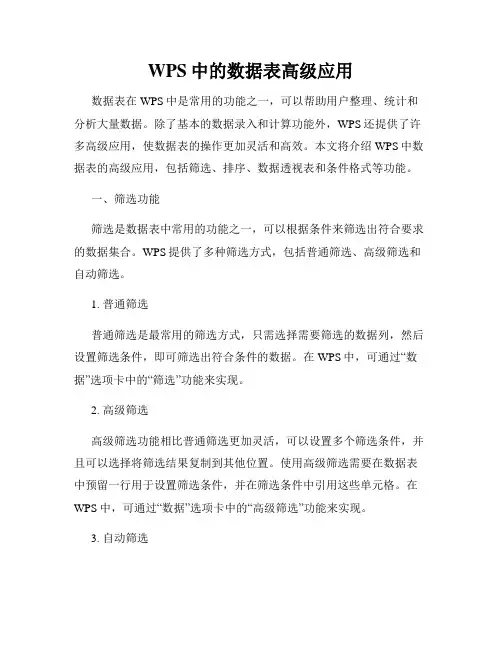 WPS 中的数据表高级应用

数据表在 WPS 中是常用的功能之一，可以帮助用户整理、统计和分析大量数据。除了基本的数据录入和计算功能外，WPS 还提供了许多高级应用，使数据表的操作更加灵活和高效。本文将介绍 WPS 中数据表的高级应用，包括筛选、排序、数据透视表和条件格式等功能。

一、筛选功能

筛选是数据表中常用的功能之一，可以根据条件来筛选出符合要求的数据集合。WPS 提供了多种筛选方式，包括普通筛选、高级筛选和自动筛选。

1. 普通筛选

普通筛选是最常用的筛选方式，只需选择需要筛选的数据列，然后设置筛选条件，即可筛选出符合条件的数据。在 WPS 中，可通过“数据”选项卡中的“筛选”功能来实现。

2. 高级筛选

高级筛选功能相比普通筛选更加灵活，可以设置多个筛选条件，并且可以选择将筛选结果复制到其他位置。使用高级筛选需要在数据表中预留一行用于设置筛选条件，并在筛选条件中引用这些单元格。在 WPS 中，可通过“数据”选项卡中的“高级筛选”功能来实现。

3. 自动筛选